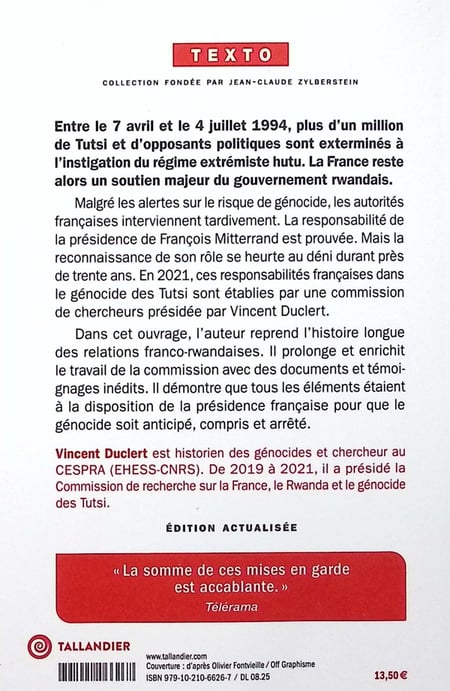 TEXTO

COLLECTION FONDÉE PAR JEAN-CLAUDE ZYLBERSTEIN

Entre le 7 avril et le 4 juillet 1994, plus d'un million de Tutsi et d'opposants politiques sont exterminés à l'instigation du régime extrémiste hutu. La France reste alors un soutien majeur du gouvernement rwandais.

Malgré les alertes sur le risque de génocide, les autorités françaises interviennent tardivement. La responsabilité de la présidence de François Mitterrand est prouvée. Mais la reconnaissance de son rôle se heurte au déni durant près de trente ans. En 2021, ces responsabilités françaises dans le génocide des Tutsi sont établies par une commission de chercheurs présidée par Vincent Duclert.

Dans cet ouvrage, l'auteur reprend l'histoire longue des relations franco-rwandaises. Il prolonge et enrichit le travail de la commission avec des documents et témoignages inédits. Il démontre que tous les éléments étaient à la disposition de la présidence française pour que le génocide soit anticipé, compris et arrêté.

Vincent Duclert est historien des génocides et chercheur au CESPRA (EHESS-CNRS). De 2019 à 2021, il a présidé la Commission de recherche sur la France, le Rwanda et le génocide des Tutsi.

ÉDITION ACTUALISÉE

« La somme de ces mises en garde est accablante. »
Télérama

TALLANDIER

www.tallandier.com
Couverture : d'après Olivier Fontvieille / Off Graphisme
ISBN 979-10-210-6626-7 / DL 08.25

13,50 €